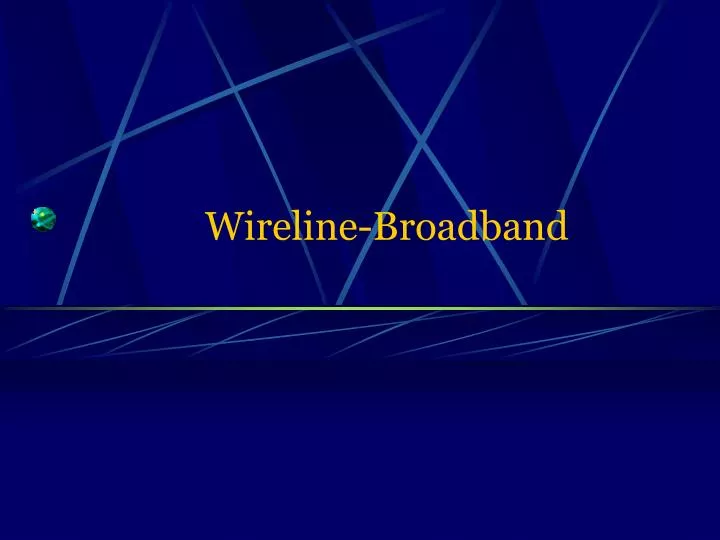 Wireline-Broadband